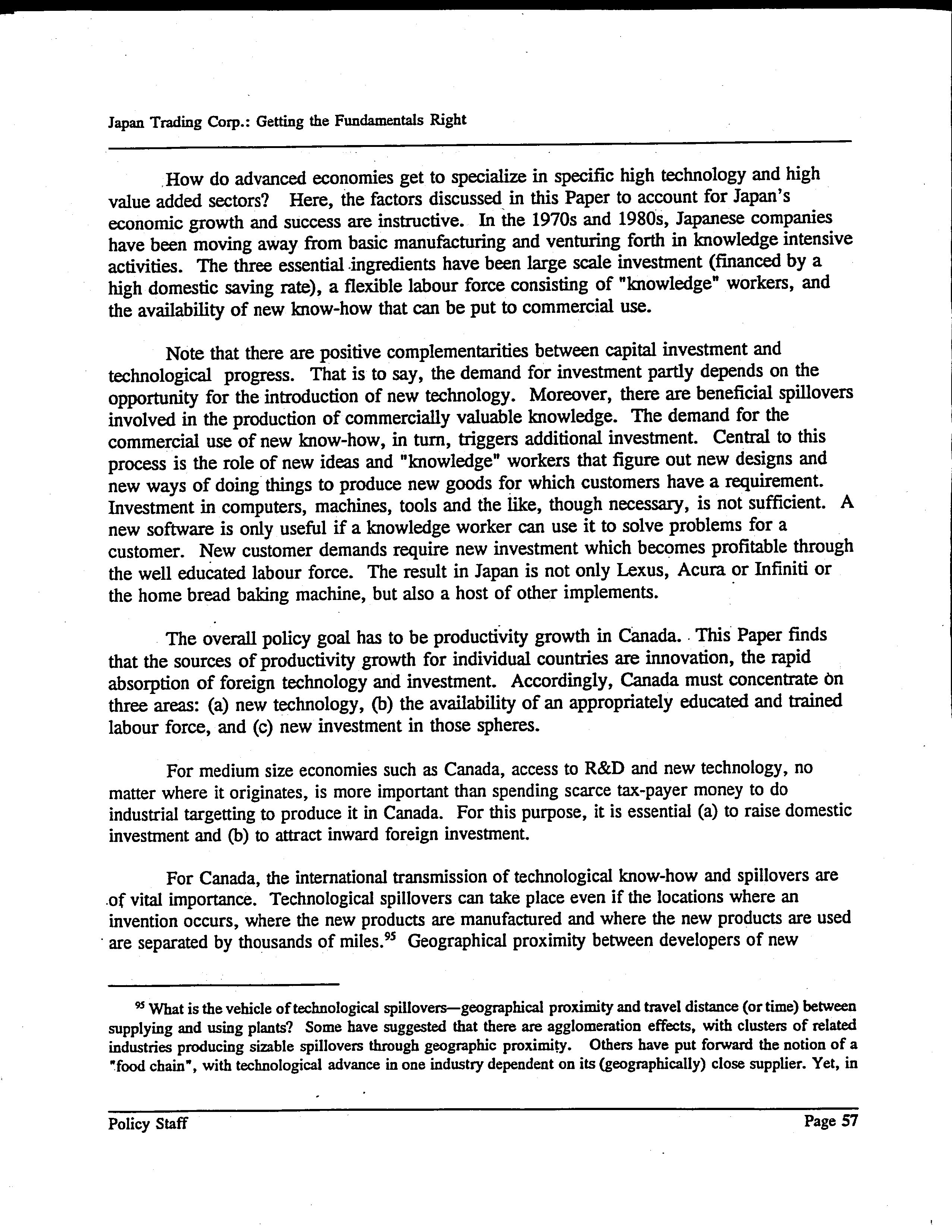 Japan Trading Corp.: Getting the Fundamentals Right

How do advanced economies get to specialize in specific high technology and high value added sectors? Here, the factors discussed in this Paper to account for Japan's economic growth and success are instructive. In the 1970s and 1980s, Japanese companies have been moving away from basic manufacturing and venturing forth in knowledge intensive activities. The three essential ingredients have been large scale investment (financed by a high domestic saving rate), a flexible labour force consisting of "knowledge" workers, and the availability of new know-how that can be put to commercial use.

Note that there are positive complementarities between capital investment and technological progress. That is to say, the demand for investment partly depends on the opportunity for the introduction of new technology. Moreover, there are beneficial spillovers involved in the production of commercially valuable knowledge. The demand for the commercial use of new know-how, in turn, triggers additional investment. Central to this process is the role of new ideas and "knowledge" workers that figure out new designs and new ways of doing things to produce new goods for which customers have a requirement. Investment in computers, machines, tools and the like, though necessary, is not sufficient. A new software is only useful if a knowledge worker can use it to solve problems for a customer. New customer demands require new investment which becomes profitable through the well educated labour force. The result in Japan is not only Lexus, Acura or Infiniti or the home bread baking machine, but also a host of other implements.

The overall policy goal has to be productivity growth in Canada. This Paper finds that the sources of productivity growth for individual countries are innovation, the rapid absorption of foreign technology and investment. Accordingly, Canada must concentrate on three areas: (a) new technology, (b) the availability of an appropriately educated and trained labour force, and (c) new investment in those spheres.

For medium size economies such as Canada, access to R&D and new technology, no matter where it originates, is more important than spending scarce tax-payer money to do industrial targetting to produce it in Canada. For this purpose, it is essential (a) to raise domestic investment and (b) to attract inward foreign investment.

For Canada, the international transmission of technological know-how and spillovers are of vital importance. Technological spillovers can take place even if the locations where an invention occurs, where the new products are manufactured and where the new products are used are separated by thousands of miles.$^{95}$ Geographical proximity between developers of new

$^{95}$ What is the vehicle of technological spillovers—geographical proximity and travel distance (or time) between supplying and using plants? Some have suggested that there are agglomeration effects, with clusters of related industries producing sizable spillovers through geographic proximity. Others have put forward the notion of a "food chain", with technological advance in one industry dependent on its (geographically) close supplier. Yet, in

Policy Staff Page 57